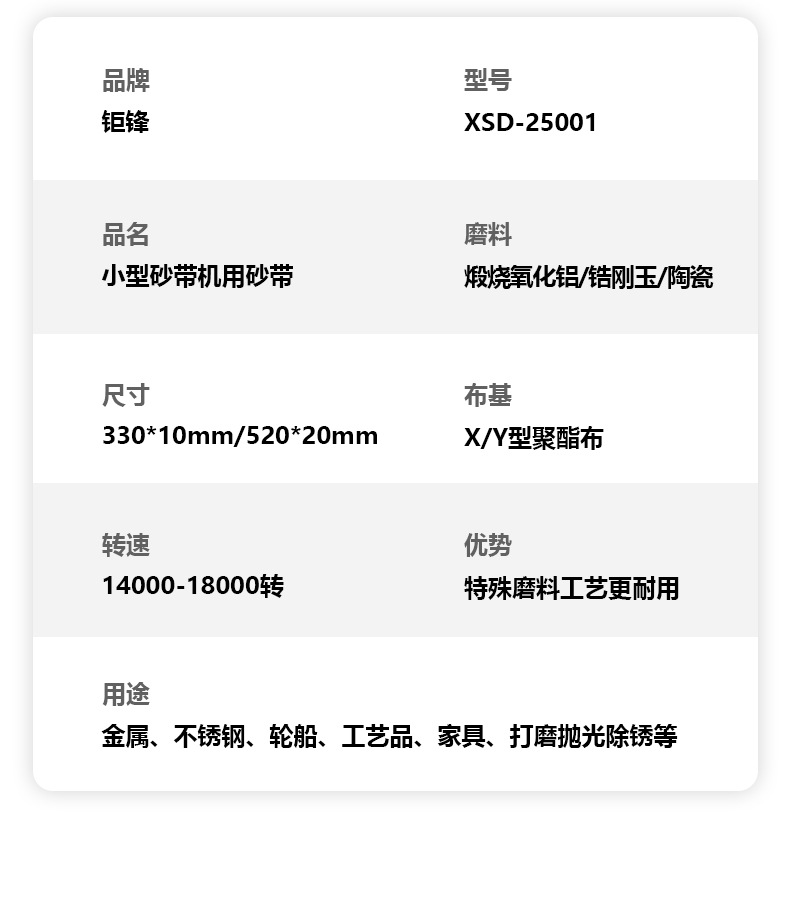 品牌
钜锋

型号
XSD-25001

品名
小型砂带机用砂带

磨料
煅烧氧化铝/锆刚玉/陶瓷

尺寸
330*10mm/520*20mm

布基
X/Y型聚酯布

转速
14000-18000转

优势
特殊磨料工艺更耐用

用途
金属、不锈钢、轮船、工艺品、家具、打磨抛光除锈等